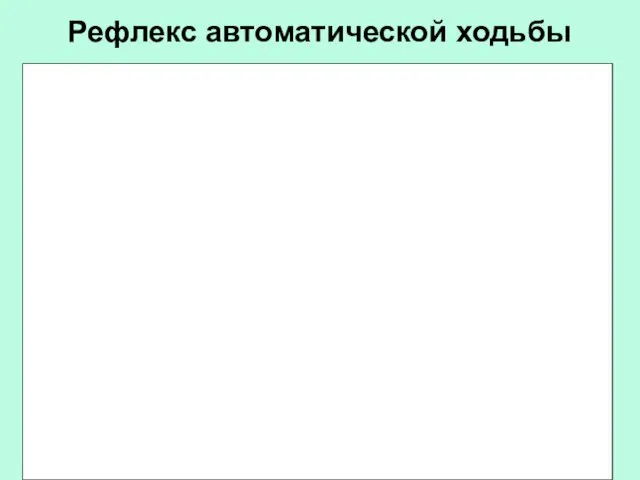 Рефлекс автоматической ходьбы